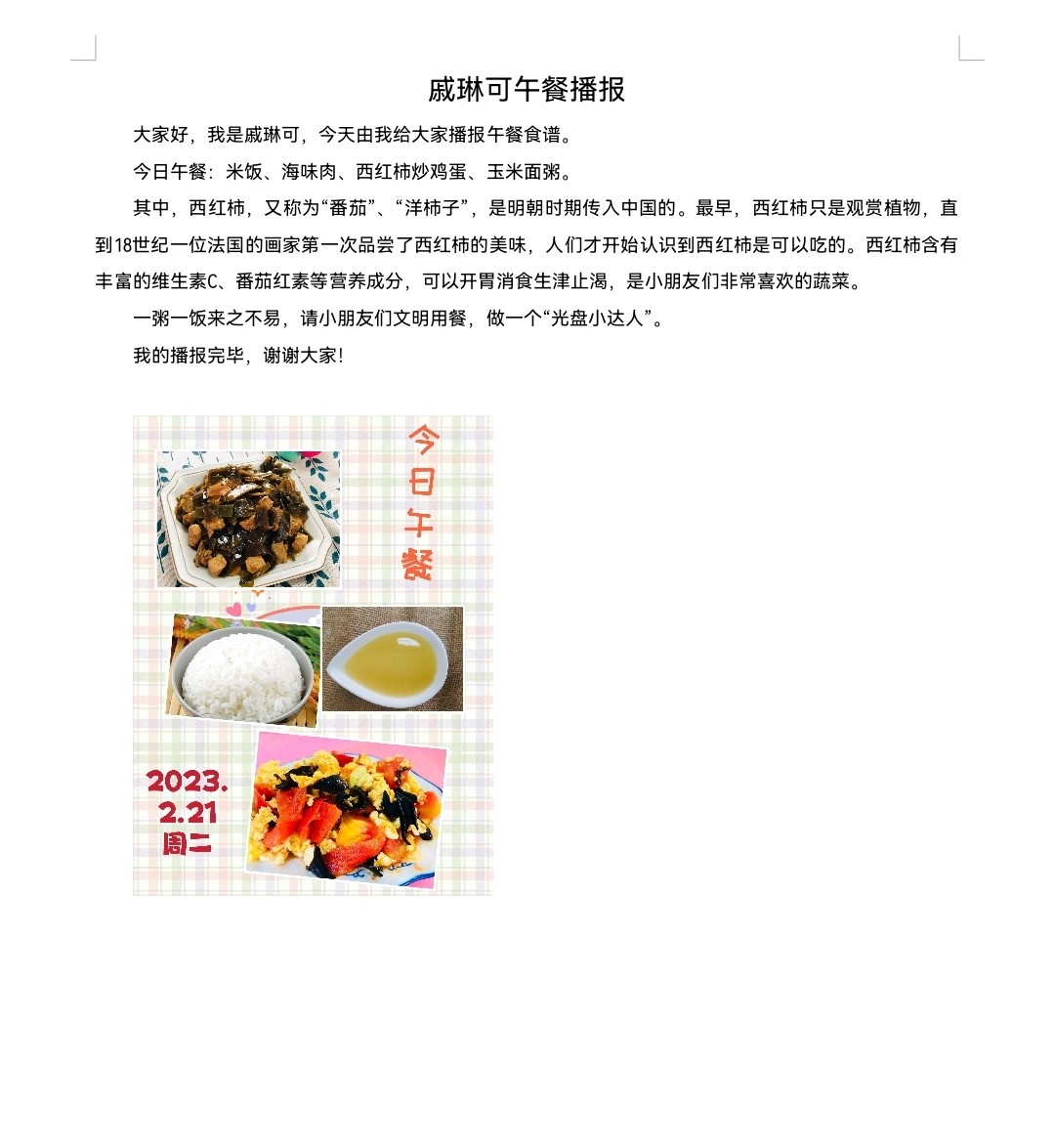 戚琳可午餐播报

大家好，我是戚琳可，今天由我给大家播报午餐食谱。

今日午餐：米饭、海味肉、西红柿炒鸡蛋、玉米面粥。

其中，西红柿，又称为“番茄”、“洋柿子”，是明朝时期传入中国的。最早，西红柿只是观赏植物，直到18世纪一位法国的画家第一次品尝了西红柿的美味，人们才开始认识到西红柿是可以吃的。西红柿含有丰富的维生素C、番茄红素等营养成分，可以开胃消食生津止渴，是小朋友们非常喜欢的蔬菜。

一粥一饭来之不易，请小朋友们文明用餐，做一个“光盘小达人”。

我的播报完毕，谢谢大家！

今日午餐

2023.
2.21
周二